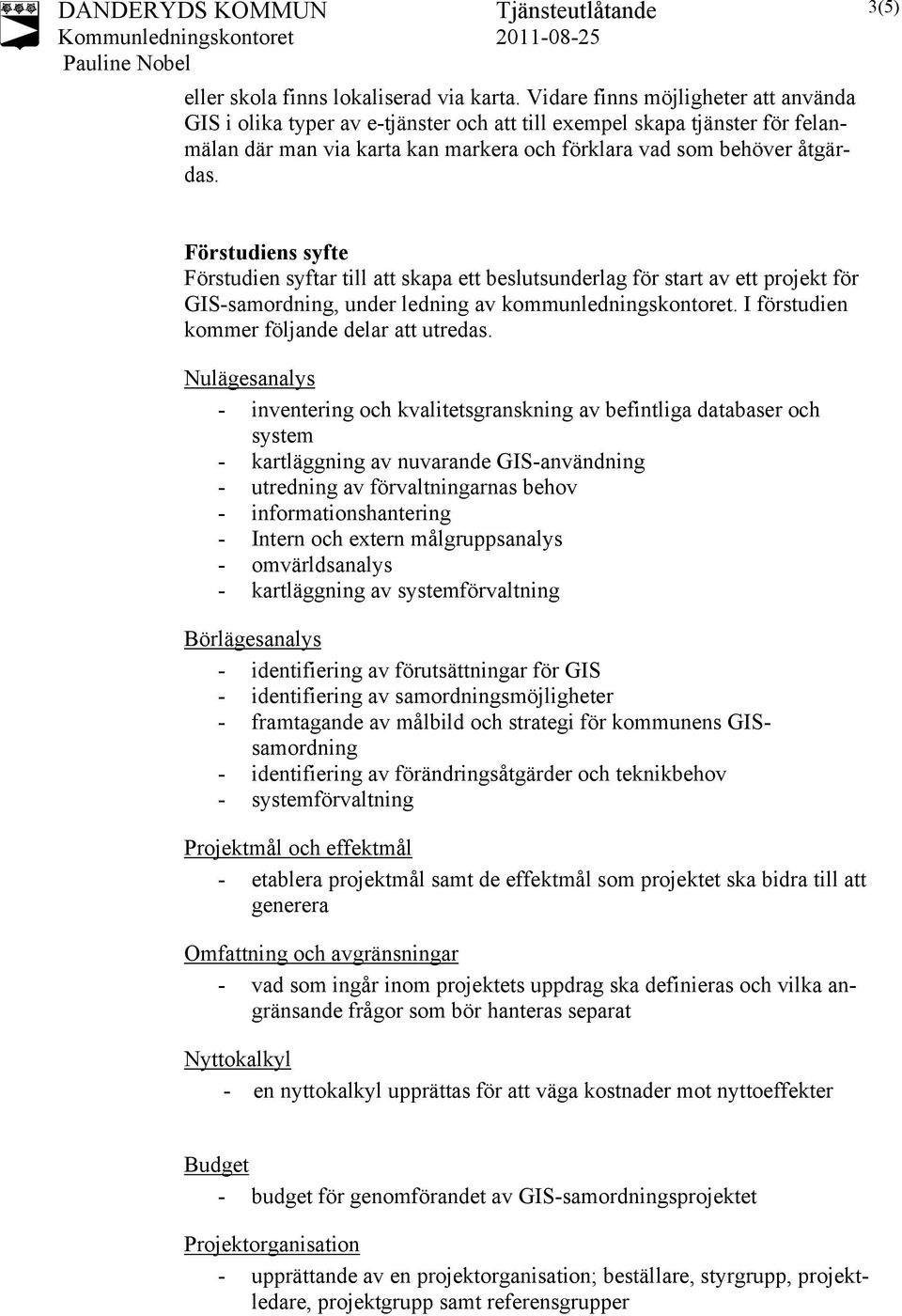 DANDERYDS KOMMUN
Kommunledningskontoret
Pauline Nobel

Tjänsteutlåtande
2011-08-25

3(5)

eller skola finns lokaliserad via karta. Vidare finns möjligheter att använda GIS i olika typer av e-tjänster och att till exempel skapa tjänster för felanmälan där man via karta kan markera och förklara vad som behöver åtgärdas.

Förstudiens syfte
Förstudien syftar till att skapa ett beslutsunderlag för start av ett projekt för GIS-samordning, under ledning av kommunledningskontoret. I förstudien kommer följande delar att utredas.

Nulägesanalys
- inventering och kvalitetsgranskning av befintliga databaser och system
- kartläggning av nuvarande GIS-användning
- utredning av förvaltningarnas behov
- informationshantering
- Intern och extern målgruppsanalys
- omvärldsanalys
- kartläggning av systemförvaltning

Börlägesanalys
- identifiering av förutsättningar för GIS
- identifiering av samordningsmöjligheter
- framtagande av målbild och strategi för kommunens GIS-samordning
- identifiering av förändringsåtgärder och teknikbehov
- systemförvaltning

Projektmål och effektmål
- etablera projektmål samt de effektmål som projektet ska bidra till att generera

Omfattning och avgränsningar
- vad som ingår inom projektets uppdrag ska definieras och vilka angränsande frågor som bör hanteras separat

Nyttokalkyl
- en nyttokalkyl upprättas för att väga kostnader mot nyttoeffekter

Budget
- budget för genomförandet av GIS-samordningsprojektet

Projektorganisation
- upprättande av en projektorganisation; beställare, styrgrupp, projektledare, projektgrupp samt referensgrupper